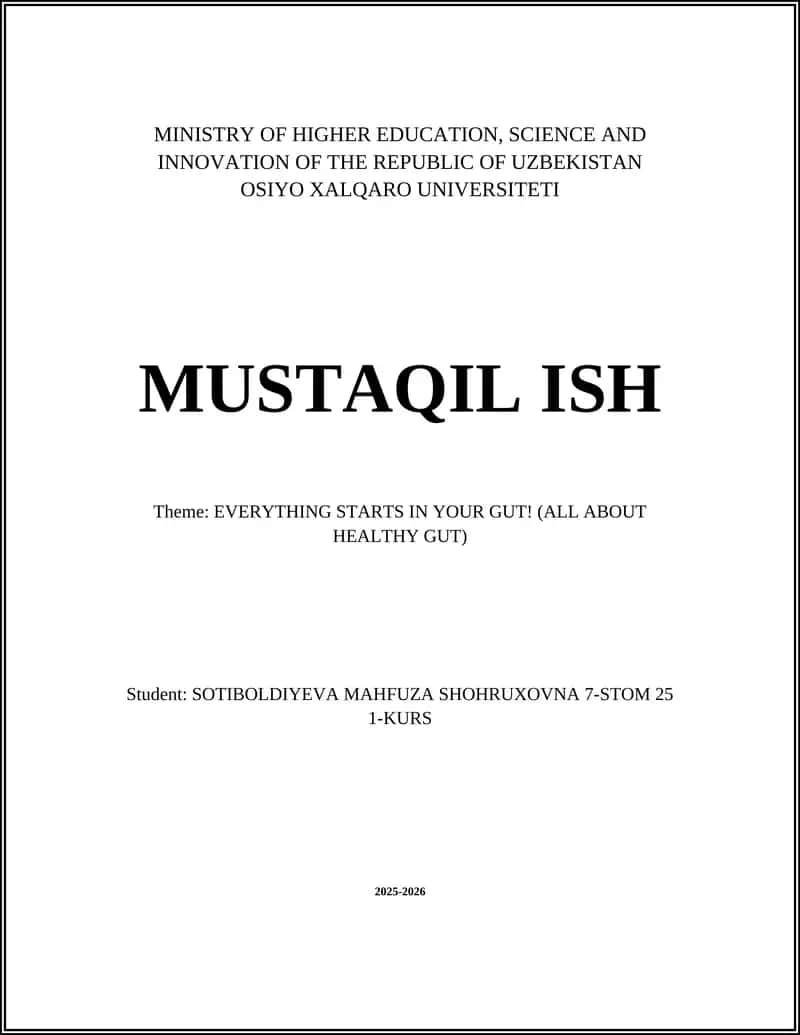 MINISTRY OF HIGHER EDUCATION, SCIENCE AND INNOVATION OF THE REPUBLIC OF UZBEKISTAN
OSIYO XALQARO UNIVERSITETI

MUSTAQIL ISH

Theme: EVERYTHING STARTS IN YOUR GUT! (ALL ABOUT HEALTHY GUT)

Student: SOTIBOLDIYEVA MAHFUZA SHOHRUXOVNA 7-STOM 25
1-KURS

2025-2026